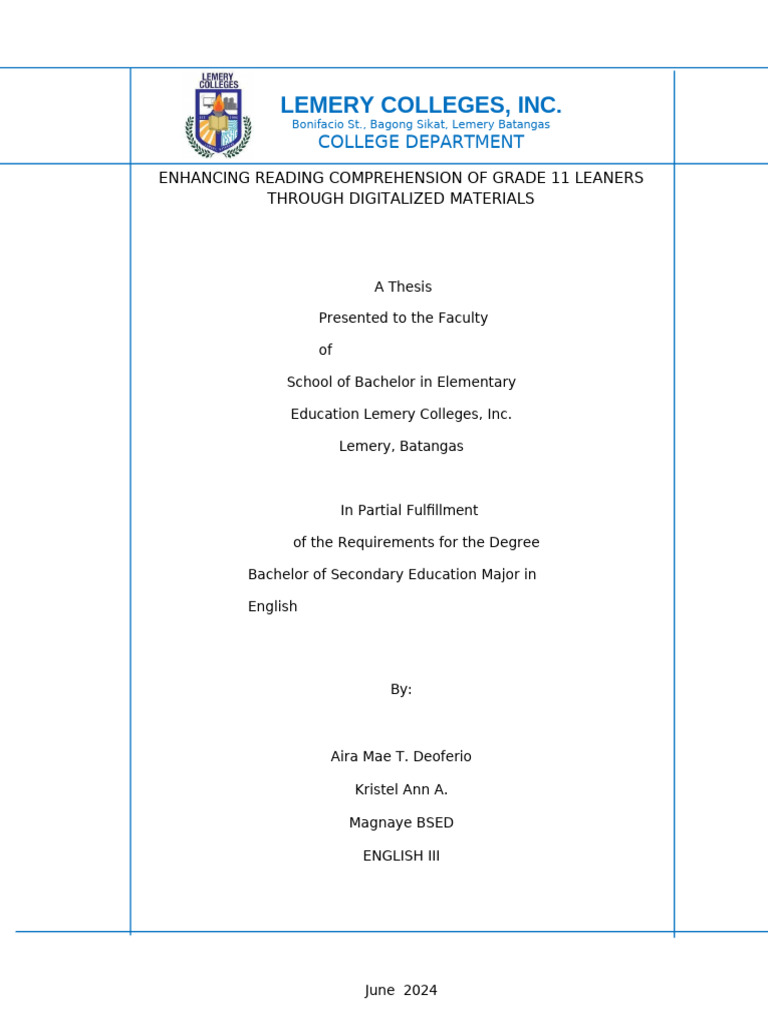 LEMERY COLLEGES

LEMERY COLLEGES, INC.
Bonifacio St., Bagong Sikat, Lemery Batangas
COLLEGE DEPARTMENT

ENHANCING READING COMPREHENSION OF GRADE 11 LEANERS THROUGH DIGITALIZED MATERIALS

A Thesis
Presented to the Faculty
of
School of Bachelor in Elementary
Education Lemery Colleges, Inc.
Lemery, Batangas

In Partial Fulfillment
of the Requirements for the Degree
Bachelor of Secondary Education Major in
English

By:

Aira Mae T. Deoferio
Kristel Ann A.
Magnaye BSED
ENGLISH III

June 2024